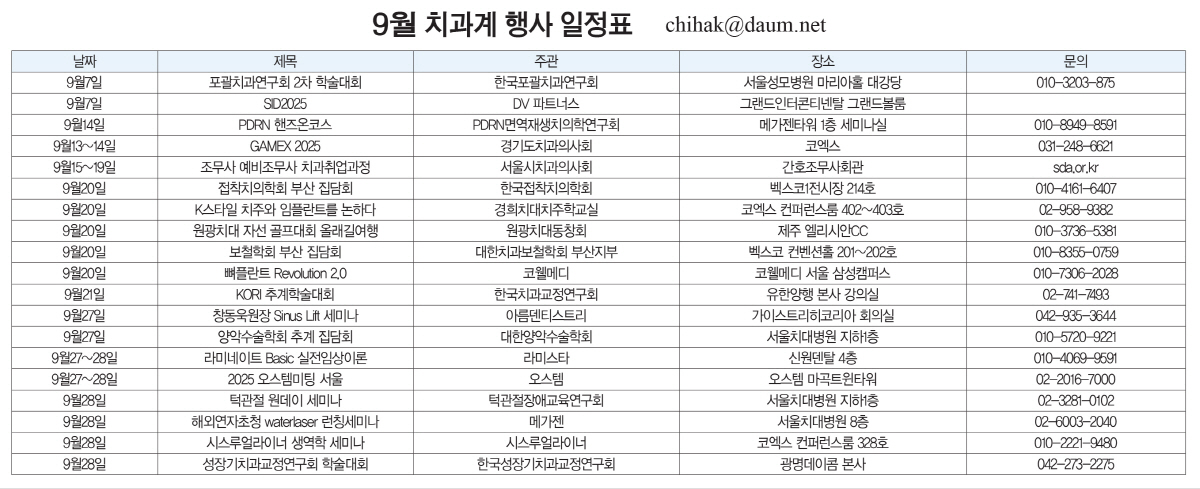 9월 치과계 행사 일정표 chihak@daum.net

| 날짜 | 제목 | 주관 | 장소 | 문의 |
|---|---|---|---|---|
| 9월7일 | 포괄치과연구회 2차 학술대회 | 한국포괄치과연구회 | 서울성모병원 마리아홀 대강당 | 010-3203-875 |
| 9월7일 | SID2025 | DV 파트너스 | 그랜드인터콘티넨탈 그랜드볼룸 | |
| 9월14일 | PDRN 핸즈온코스 | PDRN면역재생치의학연구회 | 메가젠타워 1층 세미나실 | 010-8949-8591 |
| 9월13~14일 | GAMEX 2025 | 경기도치과의사회 | 코엑스 | 031-248-6621 |
| 9월15~19일 | 조무사 예비조무사 치과취업과정 | 서울시치과의사회 | 간호조무사회관 | sda.or.kr |
| 9월20일 | 접착치의학회 부산 집담회 | 한국접착치의학회 | 벡스코1전시장 214호 | 010-4161-6407 |
| 9월20일 | K스타일 치주와 임플란트를 논하다 | 경희치대치주학교실 | 코엑스 컨퍼런스룸 402~403호 | 02-958-9382 |
| 9월20일 | 원광치대 자선 골프대회 올래길여행 | 원광치대동창회 | 제주 엘리시안CC | 010-3736-5381 |
| 9월20일 | 보철학회 부산 집담회 | 대한치과보철학회 부산지부 | 벡스코 컨벤션홀 201~202호 | 010-8355-0759 |
| 9월20일 | 뼈플란트 Revolution 2.0 | 코웰메디 | 코웰메디 서울 삼성캠퍼스 | 010-7306-2028 |
| 9월21일 | KORI 추계학술대회 | 한국치과교정연구회 | 유한양행 본사 강의실 | 02-741-7493 |
| 9월27일 | 창동욱원장 Sinus Lift 세미나 | 아름덴티스트리 | 가이스트리히코리아 회의실 | 042-935-3644 |
| 9월27일 | 양악수술학회 추계 집담회 | 대한양악수술학회 | 서울치대병원 지하1층 | 010-5720-9221 |
| 9월27~28일 | 라미네이트 Basic 실전임상이론 | 라미스타 | 신원덴탈 4층 | 010-4069-9591 |
| 9월27~28일 | 2025 오스템미팅 서울 | 오스템 | 오스템 마곡트윈타워 | 02-2016-7000 |
| 9월28일 | 턱관절 원데이 세미나 | 턱관절장애교육연구회 | 서울치대병원 지하1층 | 02-3281-0102 |
| 9월28일 | 해외연자초청 waterlaser 런칭세미나 | 메가젠 | 서울치대병원 8층 | 02-6003-2040 |
| 9월28일 | 시스루얼라이너 생역학 세미나 | 시스루얼라이너 | 코엑스 컨퍼런스룸 328호 | 010-2221-9480 |
| 9월28일 | 성장기치과교정연구회 학술대회 | 한국성장기치과교정연구회 | 광명데이콤 본사 | 042-273-2275 |